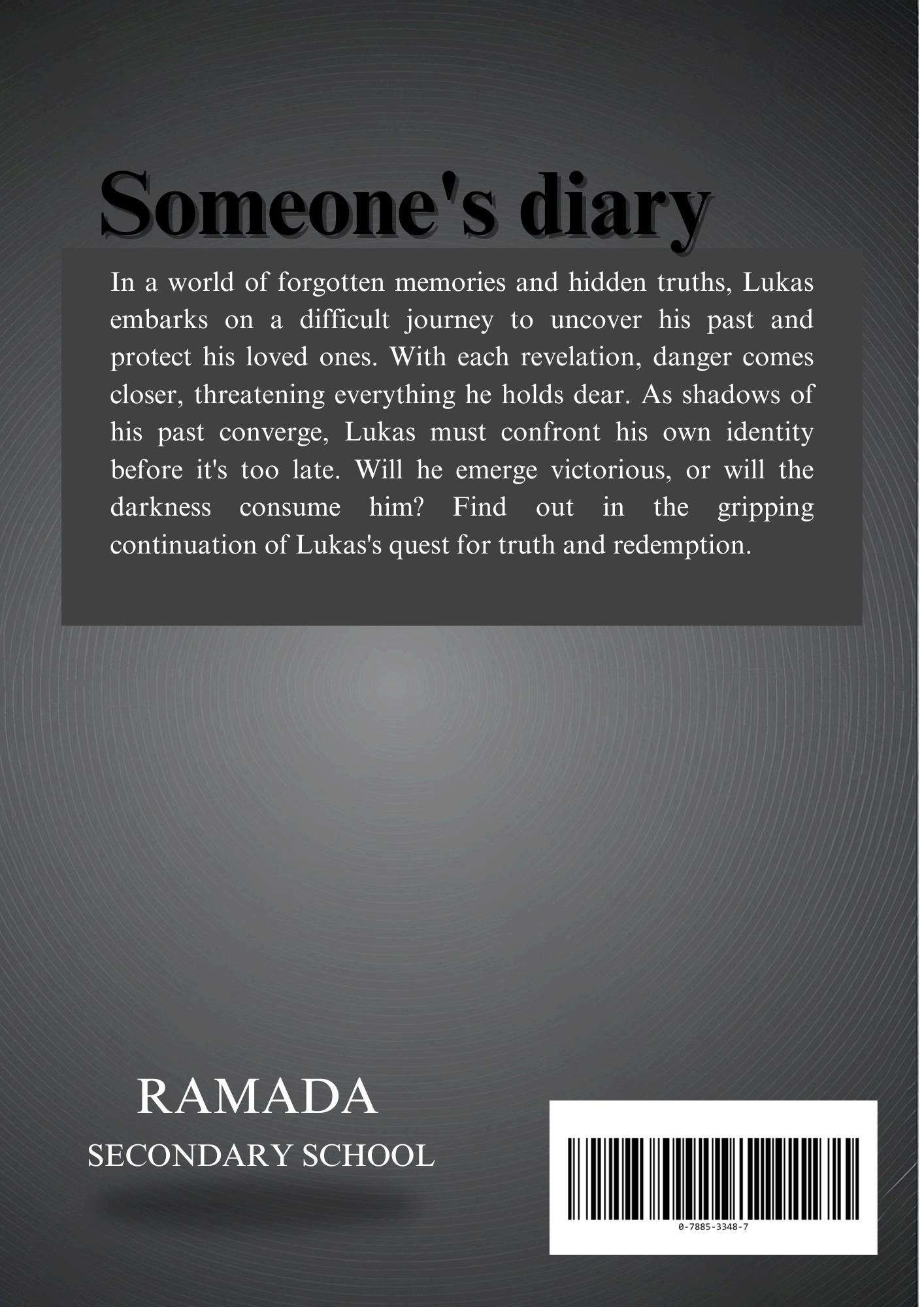 Someone's diary

In a world of forgotten memories and hidden truths, Lukas embarks on a difficult journey to uncover his past and protect his loved ones. With each revelation, danger comes closer, threatening everything he holds dear. As shadows of his past converge, Lukas must confront his own identity before it's too late. Will he emerge victorious, or will the darkness consume him? Find out in the gripping continuation of Lukas's quest for truth and redemption.

RAMADA
SECONDARY SCHOOL

0-7885-3348-7